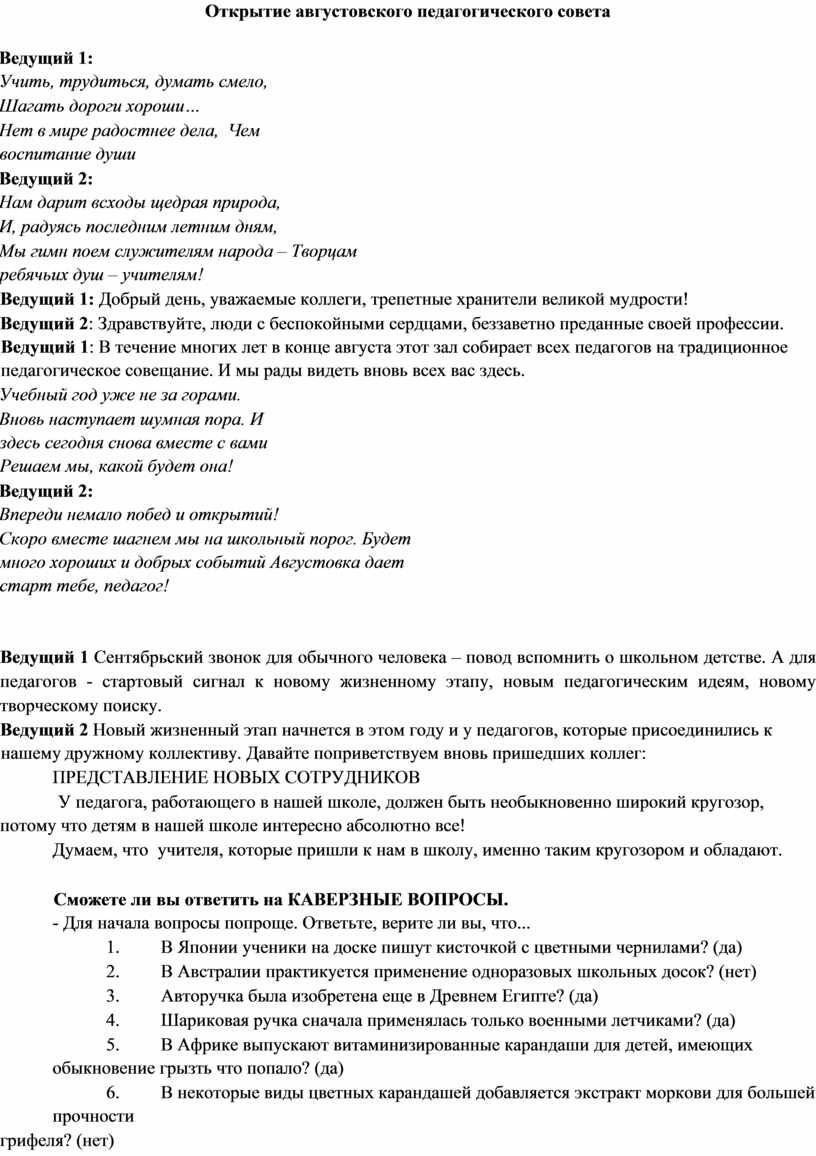 Открытие августовского педагогического совета

Ведущий 1:
Учить, трудиться, думать смело,
Шагать дороги хороши…
Нет в мире радостнее дела, Чем
воспитание души
Ведущий 2:
Нам дарит всходы щедрая природа,
И, радуясь последним летним дням,
Мы гимн поем служителям народа – Творцам
ребячьих душ – учителям!
Ведущий 1: Добрый день, уважаемые коллеги, трепетные хранители великой мудрости!
Ведущий 2: Здравствуйте, люди с беспокойными сердцами, беззаветно преданные своей профессии.
Ведущий 1: В течение многих лет в конце августа этот зал собирает всех педагогов на традиционное педагогическое совещание. И мы рады видеть вновь всех вас здесь.
Учебный год уже не за горами.
Вновь наступает шумная пора. И
здесь сегодня снова вместе с вами
Решаем мы, какой будет она!
Ведущий 2:
Впереди немало побед и открытий!
Скоро вместе шагнем мы на школьный порог. Будет
много хороших и добрых событий Августовка дает
старт тебе, педагог!

Ведущий 1 Сентябрьский звонок для обычного человека – повод вспомнить о школьном детстве. А для педагогов - стартовый сигнал к новому жизненному этапу, новым педагогическим идеям, новому творческому поиску.
Ведущий 2 Новый жизненный этап начнется в этом году и у педагогов, которые присоединились к нашему дружному коллективу. Давайте поприветствуем вновь пришедших коллег:
ПРЕДСТАВЛЕНИЕ НОВЫХ СОТРУДНИКОВ
У педагога, работающего в нашей школе, должен быть необыкновенно широкий кругозор, потому что детям в нашей школе интересно абсолютно все!
Думаем, что учителя, которые пришли к нам в школу, именно таким кругозором и обладают.

Сможете ли вы ответить на КАВЕРЗНЫЕ ВОПРОСЫ.
- Для начала вопросы попроще. Ответьте, верите ли вы, что...
1. В Японии ученики на доске пишут кисточкой с цветными чернилами? (да)
2. В Австралии практикуется применение одноразовых школьных досок? (нет)
3. Авторучка была изобретена еще в Древнем Египте? (да)
4. Шариковая ручка сначала применялась только военными летчиками? (да)
5. В Африке выпускают витаминизированные карандаши для детей, имеющих обыкновение грызть что попало? (да)
6. В некоторые виды цветных карандашей добавляется экстракт моркови для большей прочности грифеля? (нет)